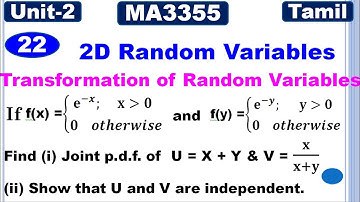 Unit-2 MA3355 Tamil

22 2D Random Variables

Transformation of Random Variables

If $f(x) = \begin{cases} e^{-x}; & x > 0 \\ 0 & otherwise \end{cases}$ and $f(y) = \begin{cases} e^{-y}; & y > 0 \\ 0 & otherwise \end{cases}$

Find (i) Joint p.d.f. of $U = X + Y$ & $V = \frac{x}{x+y}$

(ii) Show that U and V are independent.